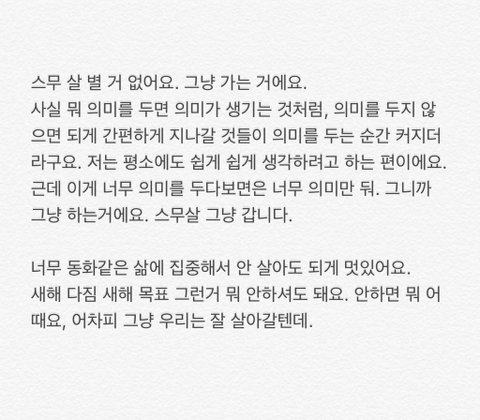 스무 살 별 거 없어요. 그냥 가는 거에요.
사실 뭐 의미를 두면 의미가 생기는 것처럼, 의미를 두지 않으면 되게 간편하게 지나갈 것들이 의미를 두는 순간 커지더라구요. 저는 평소에도 쉽게 쉽게 생각하려고 하는 편이에요. 근데 이게 너무 의미를 두다보면은 너무 의미만 둬. 그니까 그냥 하는거에요. 스무살 그냥 갑니다.

너무 동화같은 삶에 집중해서 안 살아도 되게 멋있어요.
새해 다짐 새해 목표 그런거 뭐 안하셔도 돼요. 안하면 뭐 어때요, 어차피 그냥 우리는 잘 살아갈텐데.